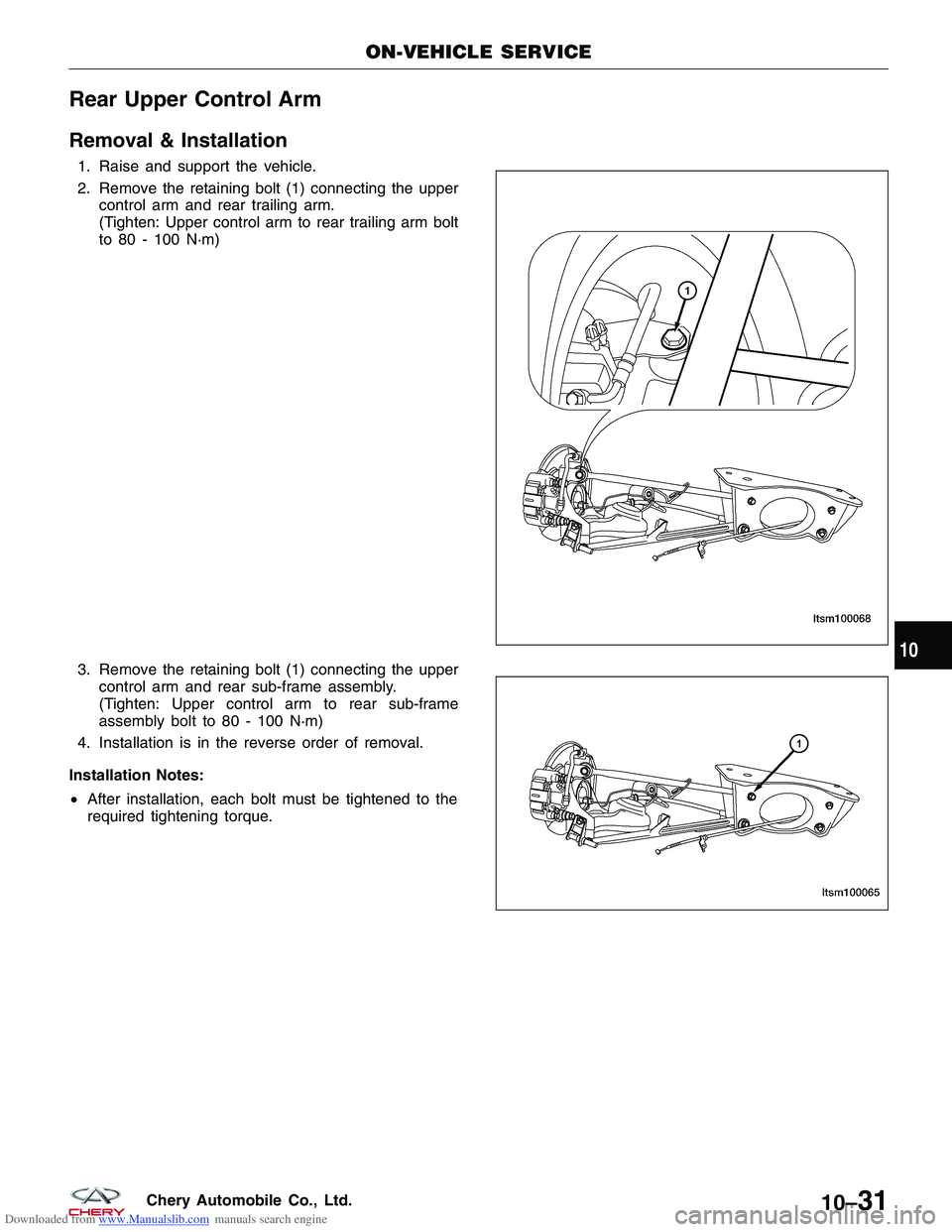 ON-VEHICLE SERVICE

Rear Upper Control Arm

Removal & Installation

1. Raise and support the vehicle.

2. Remove the retaining bolt (1) connecting the upper control arm and rear trailing arm.
(Tighten: Upper control arm to rear trailing arm bolt to 80 - 100 N·m)

1

ltsm100068

10

3. Remove the retaining bolt (1) connecting the upper control arm and rear sub-frame assembly.
(Tighten: Upper control arm to rear sub-frame assembly bolt to 80 - 100 N·m)

4. Installation is in the reverse order of removal.

Installation Notes:

• After installation, each bolt must be tightened to the required tightening torque.

1

ltsm100065

CHERY Chery Automobile Co., Ltd.

10–31

Downloaded from www.Manualslib.com manuals search engine

carmanualsonline.info